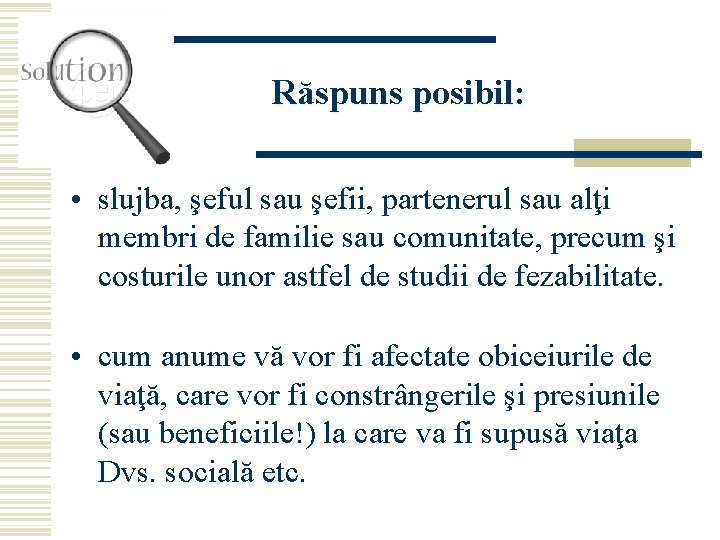 solution

Răspuns posibil:

• slujba, şeful sau şefii, partenerul sau alţi membri de familie sau comunitate, precum şi costurile unor astfel de studii de fezabilitate.

• cum anume vă vor fi afectate obiceiurile de viaţă, care vor fi constrângerile şi presiunile (sau beneficiile!) la care va fi supusă viaţa Dvs. socială etc.